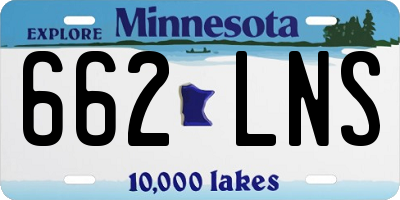 EXPLORE Minnesota

662 LNS

10,000 lakes